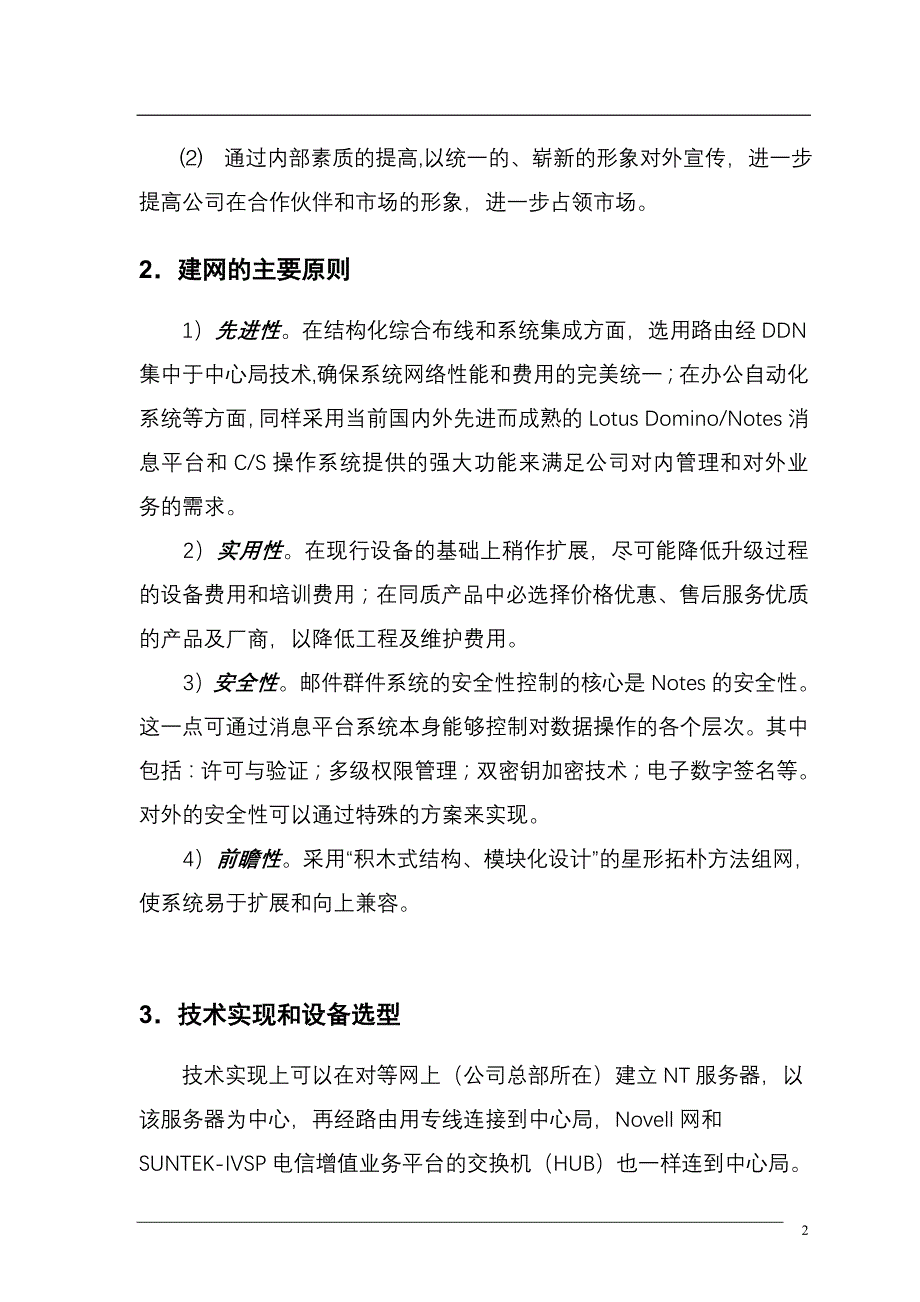 ⑵ 通过内部素质的提高,以统一的、崭新的形象对外宣传，进一步提高公司在合作伙伴和市场的形象，进一步占领市场。

2．建网的主要原则

1）先进性。在结构化综合布线和系统集成方面，选用路由经 DDN 集中于中心局技术,确保系统网络性能和费用的完美统一；在办公自动化系统等方面,同样采用当前国内外先进而成熟的 Lotus Domino/Notes 消息平台和 C/S 操作系统提供的强大功能来满足公司对内管理和对外业务的需求。

2）实用性。在现行设备的基础上稍作扩展，尽可能降低升级过程的设备费用和培训费用；在同质产品中必选择价格优惠、售后服务优质的产品及厂商，以降低工程及维护费用。

3）安全性。邮件群件系统的安全性控制的核心是 Notes 的安全性。这一点可通过消息平台系统本身能够控制对数据操作的各个层次。其中包括：许可与验证；多级权限管理；双密钥加密技术；电子数字签名等。对外的安全性可以通过特殊的方案来实现。

4）前瞻性。采用“积木式结构、模块化设计”的星形拓朴方法组网，使系统易于扩展和向上兼容。

3．技术实现和设备选型

技术实现上可以在对等网上（公司总部所在）建立 NT 服务器，以该服务器为中心，再经路由用专线连接到中心局，Novell 网和 SUNTEK-IVSP 电信增值业务平台的交换机（HUB）也一样连到中心局。

2